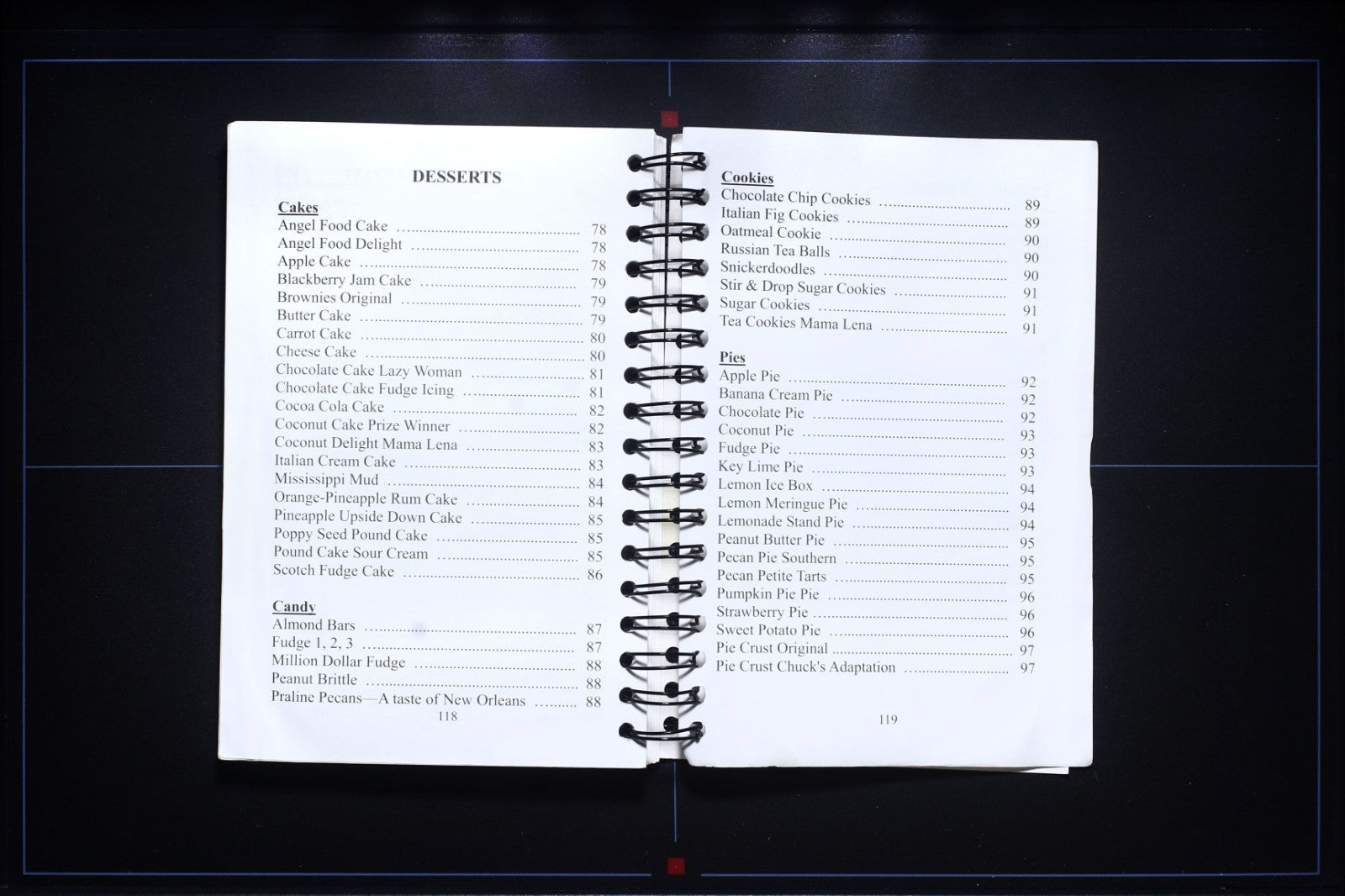 DESSERTS

Cakes
Angel Food Cake 78
Angel Food Delight 78
Apple Cake 78
Blackberry Jam Cake 79
Brownies Original 79
Butter Cake 79
Carrot Cake 80
Cheese Cake 80
Chocolate Cake Lazy Woman 81
Chocolate Cake Fudge Icing 81
Cocoa Cola Cake 82
Coconut Cake Prize Winner 82
Coconut Delight Mama Lena 83
Italian Cream Cake 83
Mississippi Mud 84
Orange-Pineapple Rum Cake 84
Pineapple Upside Down Cake 85
Poppy Seed Pound Cake 85
Pound Cake Sour Cream 85
Scotch Fudge Cake 86

Candy
Almond Bars 87
Fudge 1, 2, 3 87
Million Dollar Fudge 88
Peanut Brittle 88
Praline Pecans—A taste of New Orleans 88

118

Cookies
Chocolate Chip Cookies 89
Italian Fig Cookies 89
Oatmeal Cookie 90
Russian Tea Balls 90
Snickerdoodles 90
Stir & Drop Sugar Cookies 91
Sugar Cookies 91
Tea Cookies Mama Lena 91

Pies
Apple Pie 92
Banana Cream Pie 92
Chocolate Pie 92
Coconut Pie 93
Fudge Pie 93
Key Lime Pie 93
Lemon Ice Box 94
Lemon Meringue Pie 94
Lemonade Stand Pie 94
Peanut Butter Pie 95
Pecan Pie Southern 95
Pecan Petite Tarts 95
Pumpkin Pie Pie 96
Strawberry Pie 96
Sweet Potato Pie 96
Pie Crust Original 97
Pie Crust Chuck's Adaptation 97

119